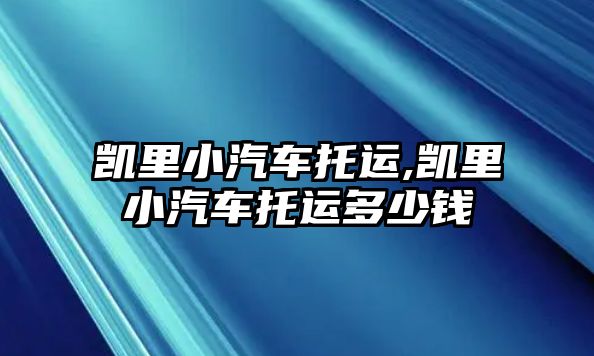 凯里小汽车托运,凯里小汽车托运多少钱